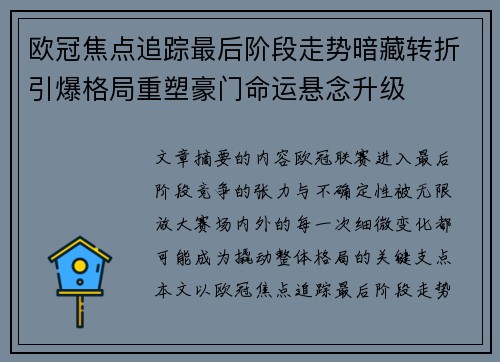 欧冠焦点追踪最后阶段走势暗藏转折引爆格局重塑豪门命运悬念升级

文章摘要的内容欧冠联赛进入最后阶段竞争的张力与不确定性被无限放大赛场内外的每一次细微变化都可能成为撬动整体格局的关键支点本文以欧冠焦点追踪最后阶段走势